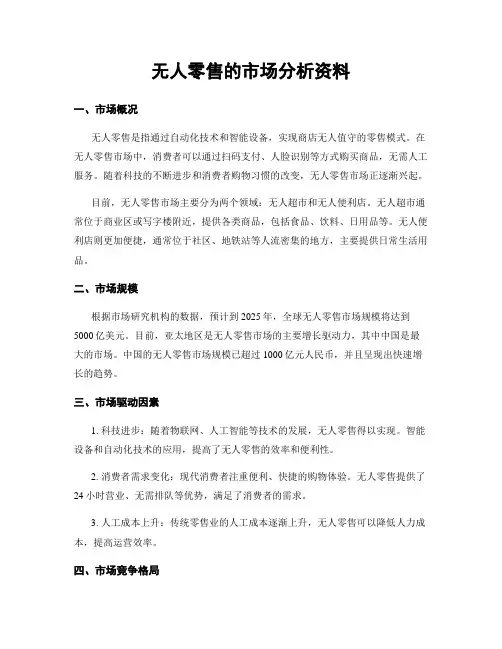 无人零售的市场分析资料

一、市场概况

无人零售是指通过自动化技术和智能设备，实现商店无人值守的零售模式。在无人零售市场中，消费者可以通过扫码支付、人脸识别等方式购买商品，无需人工服务。随着科技的不断进步和消费者购物习惯的改变，无人零售市场正逐渐兴起。

目前，无人零售市场主要分为两个领域：无人超市和无人便利店。无人超市通常位于商业区或写字楼附近，提供各类商品，包括食品、饮料、日用品等。无人便利店则更加便捷，通常位于社区、地铁站等人流密集的地方，主要提供日常生活用品。

二、市场规模

根据市场研究机构的数据，预计到2025年，全球无人零售市场规模将达到5000亿美元。目前，亚太地区是无人零售市场的主要增长驱动力，其中中国是最大的市场。中国的无人零售市场规模已超过1000亿元人民币，并且呈现出快速增长的趋势。

三、市场驱动因素

1. 科技进步：随着物联网、人工智能等技术的发展，无人零售得以实现。智能设备和自动化技术的应用，提高了无人零售的效率和便利性。

2. 消费者需求变化：现代消费者注重便利、快捷的购物体验。无人零售提供了24小时营业、无需排队等优势，满足了消费者的需求。

3. 人工成本上升：传统零售业的人工成本逐渐上升，无人零售可以降低人力成本，提高运营效率。

四、市场竞争格局